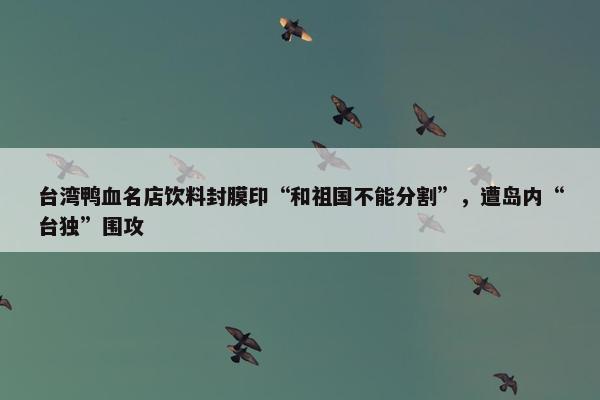 台湾鸭血名店饮料封膜印“和祖国不能分割”，遭岛内“台独”围攻